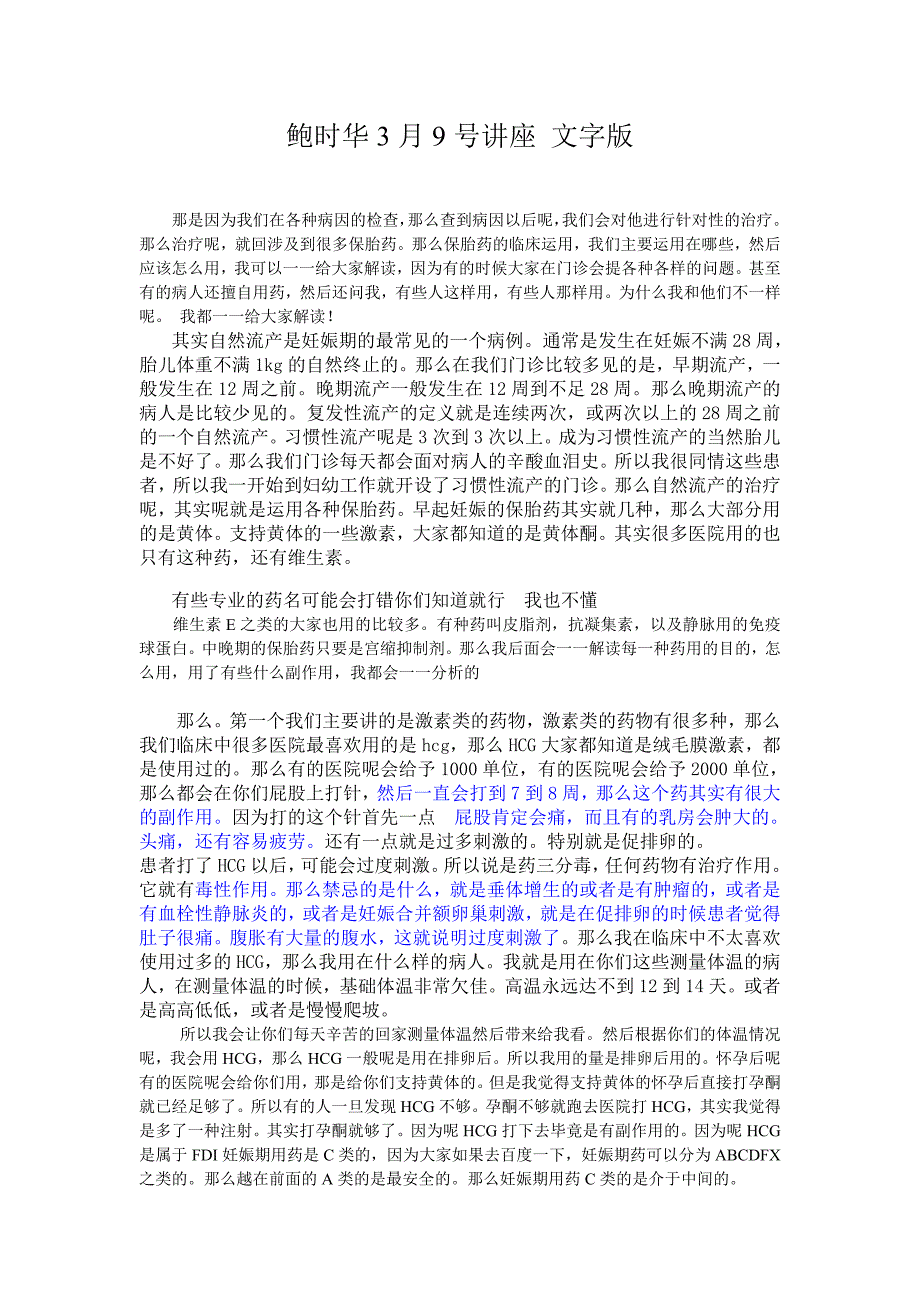 鲍时华 3 月 9 号讲座 文字版

那是因为我们在各种病因的检查，那么查到病因以后呢，我们会对他进行针对性的治疗。那么治疗呢，就回涉及到很多保胎药。那么保胎药的临床运用，我们主要运用在哪些，然后应该怎么用，我可以一一给大家解读，因为有的时候大家在门诊会提各种各样的问题。甚至有的病人还擅自用药，然后还问我，有些人这样用，有些人那样用。为什么我和他们不一样呢。 我都一一给大家解读！

其实自然流产是妊娠期的最常见的一个病例。通常是发生在妊娠不满 28 周，胎儿体重不满 1kg 的自然终止的。那么在我们门诊比较多见的是，早期流产，一般发生在 12 周之前。晚期流产一般发生在 12 周到不足 28 周。那么晚期流产的病人是比较少见的。复发性流产的定义就是连续两次，或两次以上的 28 周之前的一个自然流产。习惯性流产呢是 3 次到 3 次以上。成为习惯性流产的当然胎儿是不好了。那么我们门诊每天都会面对病人的辛酸血泪史。所以我很同情这些患者，所以我一开始到妇幼工作就开设了习惯性流产的门诊。那么自然流产的治疗呢，其实呢就是运用各种保胎药。早起妊娠的保胎药其实就几种，那么大部分用的是黄体。支持黄体的一些激素，大家都知道的是黄体酮。其实很多医院用的也只有这种药，还有维生素。

有些专业的药名可能会打错你们知道就行 我也不懂

维生素 E 之类的大家也用的比较多。有种药叫皮脂剂，抗凝集素，以及静脉用的免疫球蛋白。中晚期的保胎药只要是宫缩抑制剂。那么我后面会一一解读每一种药用的目的，怎么用，用了有些什么副作用，我都会一一分析的

那么。第一个我们主要讲的是激素类的药物，激素类的药物有很多种，那么我们临床中很多医院最喜欢用的是 hcg，那么 HCG 大家都知道是绒毛膜激素，都是使用过的。那么有的医院呢会给予 1000 单位，有的医院呢会给予 2000 单位，那么都会在你们屁股上打针，然后一直会打到 7 到 8 周，那么这个药其实有很大的副作用。因为打的这个针首先一点 屁股肯定会痛，而且有的乳房会肿大的。头痛，还有容易疲劳。还有一点就是过多刺激的。特别就是促排卵的。
患者打了 HCG 以后，可能会过度刺激。所以说是药三分毒，任何药物有治疗作用。它就有毒性作用。那么禁忌的是什么，就是垂体增生的或者是有肿瘤的，或者是有血栓性静脉炎的，或者是妊娠合并额卵巢刺激，就是在促排卵的时候患者觉得肚子很痛。腹胀有大量的腹水，这就说明过度刺激了。那么我在临床中不太喜欢使用过多的 HCG，那么我用在什么样的病人。我就是用在你们这些测量体温的病人，在测量体温的时候，基础体温非常欠佳。高温永远达不到 12 到 14 天。或者是高高低低，或者是慢慢爬坡。

所以我会让你们每天辛苦的回家测量体温然后带来给我看。然后根据你们的体温情况呢，我会用 HCG，那么 HCG 一般呢是用在排卵后。所以我用的量是排卵后用的。怀孕后呢有的医院呢会给你们用，那是给你们支持黄体的。但是我觉得支持黄体的怀孕后直接打孕酮就已经足够了。所以有的人一旦发现 HCG 不够。孕酮不够就跑去医院打 HCG，其实我觉得是多了一种注射。其实打孕酮就够了。因为呢 HCG 打下去毕竟是有副作用的。因为呢 HCG 是属于 FDI 妊娠期用药是 C 类的，因为大家如果去百度一下，妊娠期药可以分为 ABCDFX 之类的。那么越在前面的 A 类的是最安全的。那么妊娠期用药 C 类的是介于中间的。